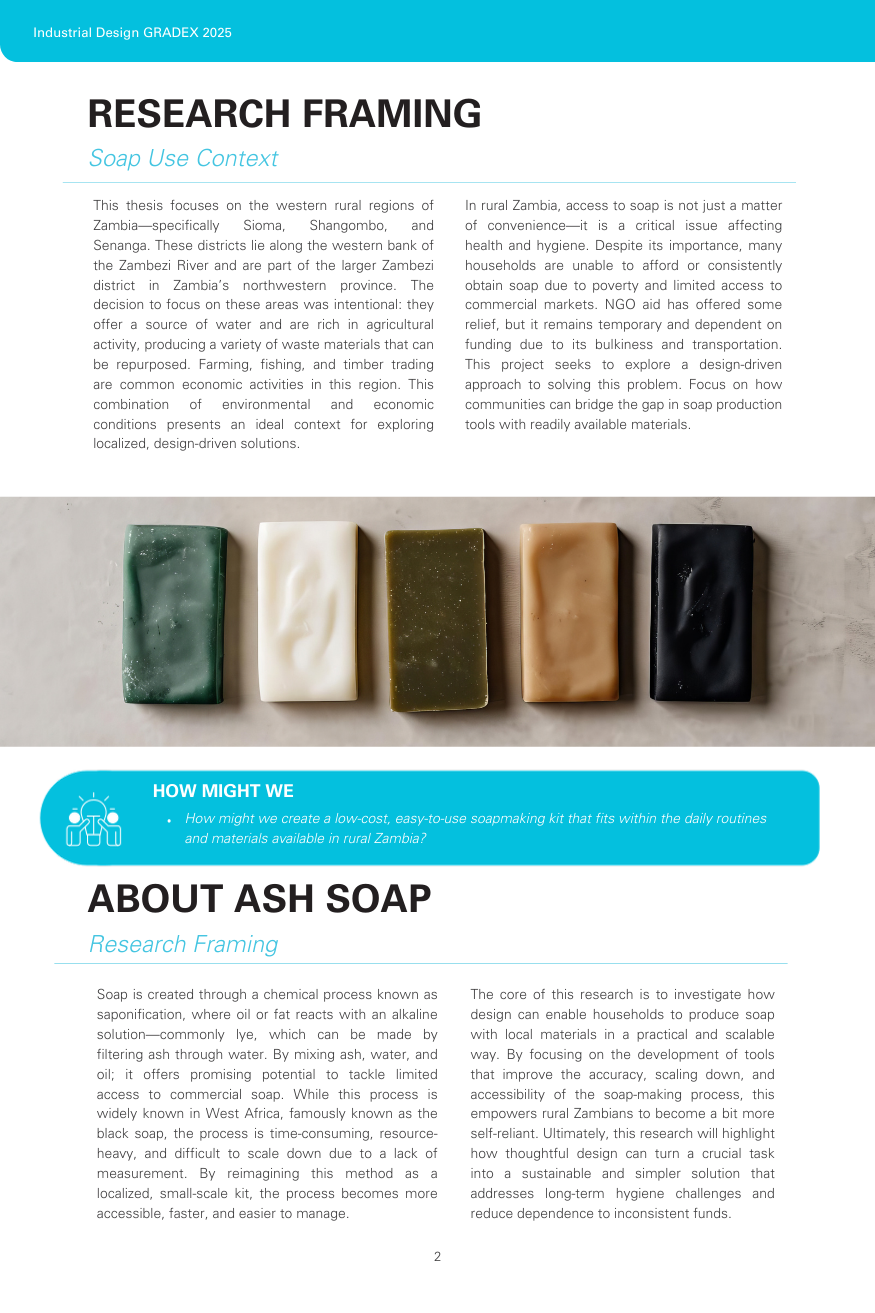 Industrial Design GRADEX 2025

RESEARCH FRAMING

Soap Use Context

This thesis focuses on the western rural regions of Zambia—specifically Sioma, Shangombo, and Senanga. These districts lie along the western bank of the Zambezi River and are part of the larger Zambezi district in Zambia's northwestern province. The decision to focus on these areas was intentional: they offer a source of water and are rich in agricultural activity, producing a variety of waste materials that can be repurposed. Farming, fishing, and timber trading are common economic activities in this region. This combination of environmental and economic conditions presents an ideal context for exploring localized, design-driven solutions.

In rural Zambia, access to soap is not just a matter of convenience—it is a critical issue affecting health and hygiene. Despite its importance, many households are unable to afford or consistently obtain soap due to poverty and limited access to commercial markets. NGO aid has offered some relief, but it remains temporary and dependent on funding due to its bulkiness and transportation. This project seeks to explore a design-driven approach to solving this problem. Focus on how communities can bridge the gap in soap production tools with readily available materials.

HOW MIGHT WE

• How might we create a low-cost, easy-to-use soapmaking kit that fits within the daily routines and materials available in rural Zambia?

ABOUT ASH SOAP

Research Framing

Soap is created through a chemical process known as saponification, where oil or fat reacts with an alkaline solution—commonly lye, which can be made by filtering ash through water. By mixing ash, water, and oil; it offers promising potential to tackle limited access to commercial soap. While this process is widely known in West Africa, famously known as the black soap, the process is time-consuming, resource-heavy, and difficult to scale down due to a lack of measurement. By reimagining this method as a localized, small-scale kit, the process becomes more accessible, faster, and easier to manage.

The core of this research is to investigate how design can enable households to produce soap with local materials in a practical and scalable way. By focusing on the development of tools that improve the accuracy, scaling down, and accessibility of the soap-making process, this empowers rural Zambians to become a bit more self-reliant. Ultimately, this research will highlight how thoughtful design can turn a crucial task into a sustainable and simpler solution that addresses long-term hygiene challenges and reduce dependence to inconsistent funds.

2